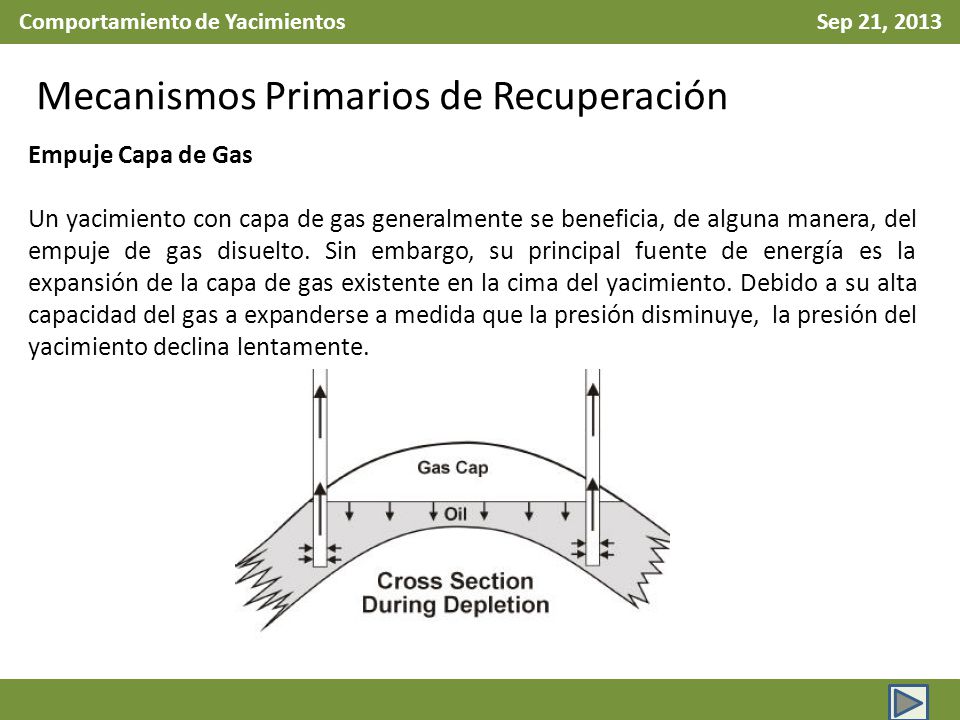 Comportamiento de Yacimientos

Sep 21, 2013

Mecanismos Primarios de Recuperación

Empuje Capa de Gas

Un yacimiento con capa de gas generalmente se beneficia, de alguna manera, del empuje de gas disuelto. Sin embargo, su principal fuente de energía es la expansión de la capa de gas existente en la cima del yacimiento. Debido a su alta capacidad del gas a expanderse a medida que la presión disminuye, la presión del yacimiento declina lentamente.

Gas Cap

Oil

Cross Section
During Depletion